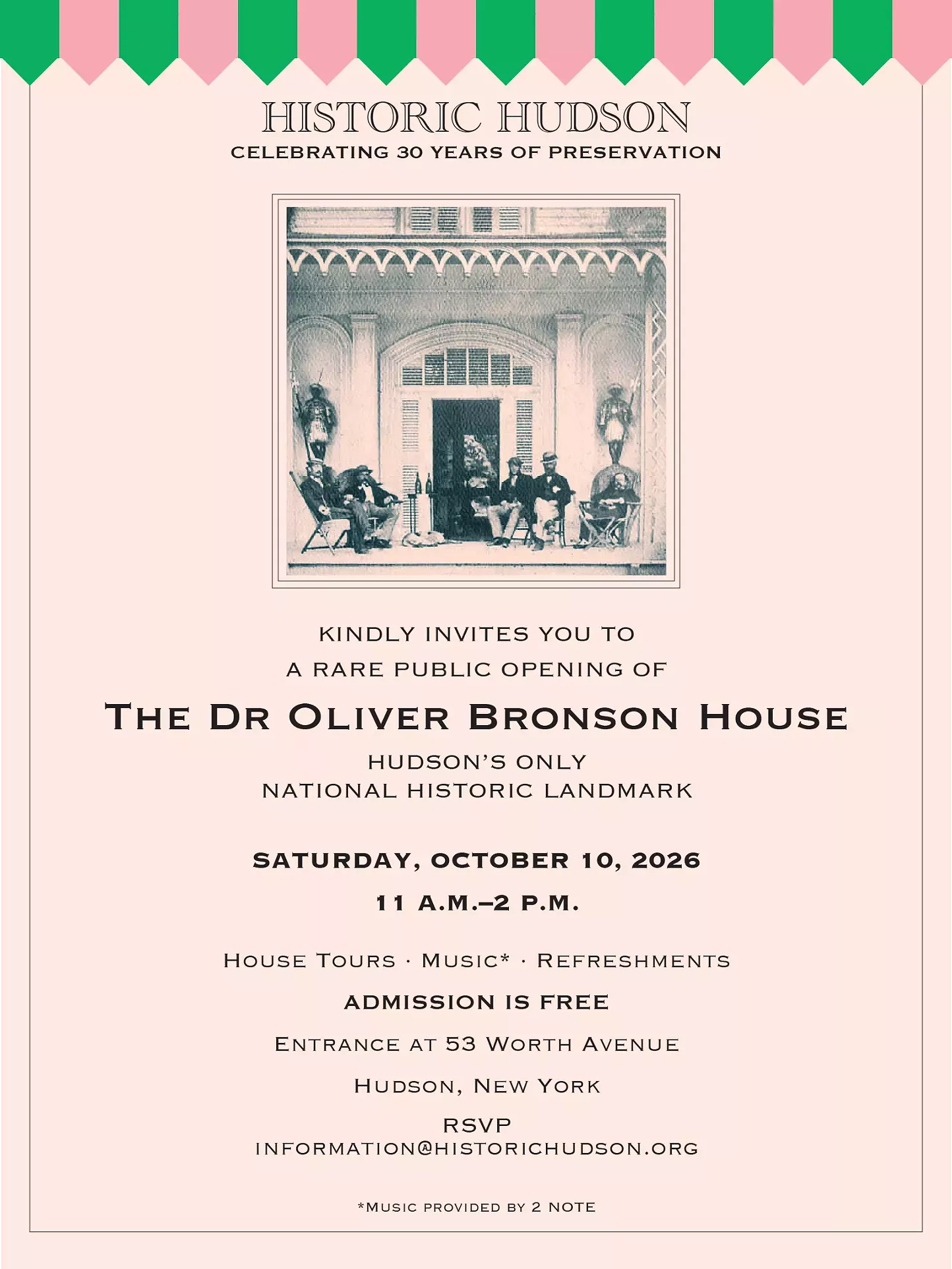 HISTORIC HUDSON
CELEBRATING 30 YEARS OF PRESERVATION

KINDLY INVITES YOU TO
A RARE PUBLIC OPENING OF

THE DR OLIVER BRONSON HOUSE

HUDSON'S ONLY
NATIONAL HISTORIC LANDMARK

SATURDAY, OCTOBER 10, 2026

11 A.M.–2 P.M.

HOUSE TOURS · MUSIC* · REFRESHMENTS

ADMISSION IS FREE

ENTRANCE AT 53 WORTH AVENUE

HUDSON, NEW YORK

RSVP
INFORMATION@HISTORICHUDSON.ORG

*MUSIC PROVIDED BY 2 NOTE